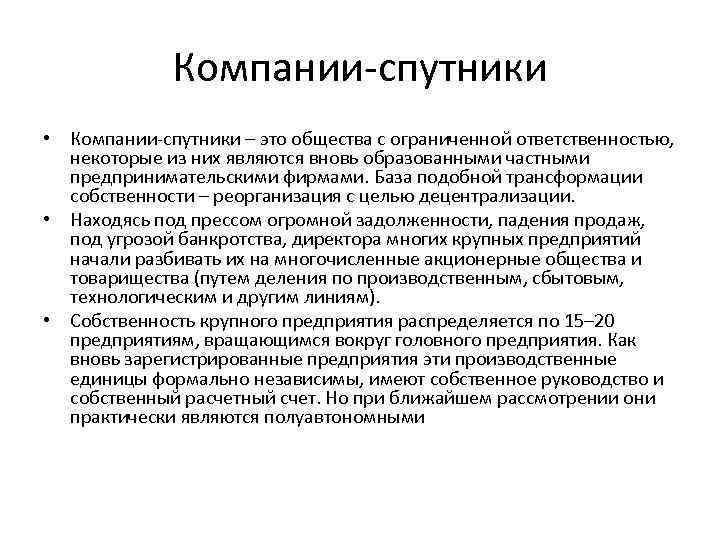 Компании-спутники

• Компании-спутники – это общества с ограниченной ответственностью, некоторые из них являются вновь образованными частными предпринимательскими фирмами. База подобной трансформации собственности – реорганизация с целью децентрализации.
• Находясь под прессом огромной задолженности, падения продаж, под угрозой банкротства, директора многих крупных предприятий начали разбивать их на многочисленные акционерные общества и товарищества (путем деления по производственным, сбытовым, технологическим и другим линиям).
• Собственность крупного предприятия распределяется по 15–20 предприятиям, вращающимся вокруг головного предприятия. Как вновь зарегистрированные предприятия эти производственные единицы формально независимы, имеют собственное руководство и собственный расчетный счет. Но при ближайшем рассмотрении они практически являются полуавтономными